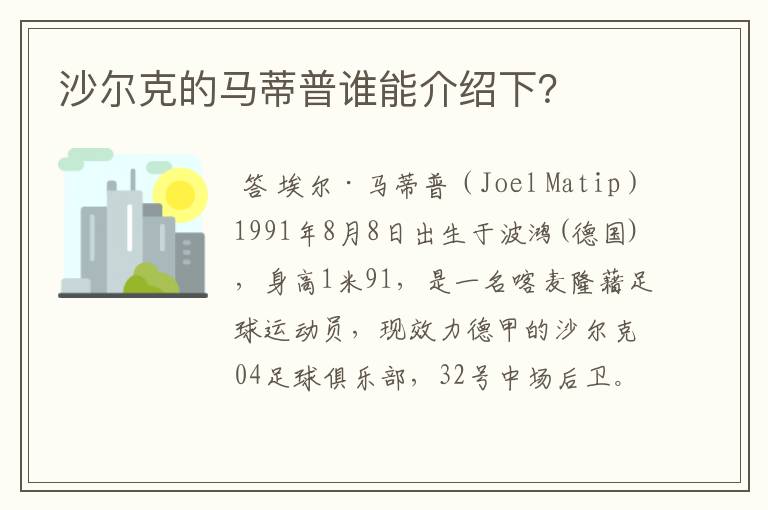 沙尔克的马蒂普谁能介绍下?

答 埃尔·马蒂普（Joel Matip）1991年8月8日出生于波鸿(德国)，身高1米91，是一名喀麦隆籍足球运动员，现效力德甲的沙尔克04足球俱乐部，32号中场后卫。